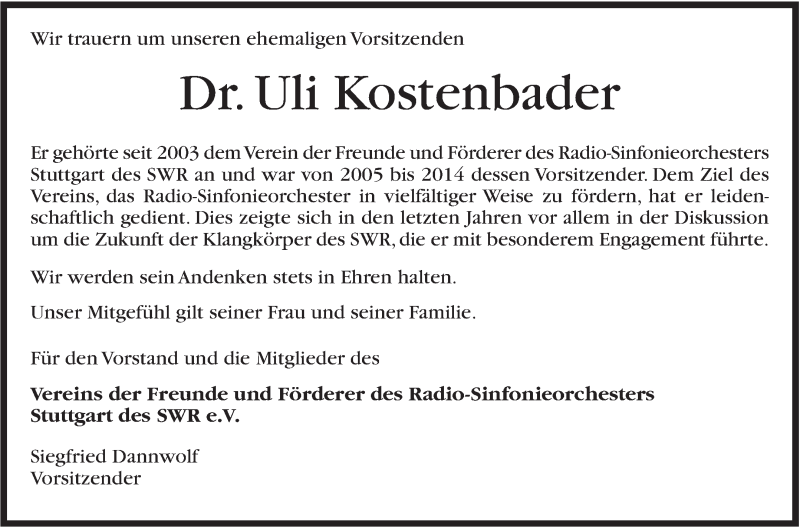 Wir trauern um unseren ehemaligen Vorsitzenden

Dr. Uli Kostenbader

Er gehörte seit 2003 dem Verein der Freunde und Förderer des Radio-Sinfonieorchesters Stuttgart des SWR an und war von 2005 bis 2014 dessen Vorsitzender. Dem Ziel des Vereins, das Radio-Sinfonieorchester in vielfältiger Weise zu fördern, hat er leidenschaftlich gedient. Dies zeigte sich in den letzten Jahren vor allem in der Diskussion um die Zukunft der Klangkörper des SWR, die er mit besonderem Engagement führte.

Wir werden sein Andenken stets in Ehren halten.

Unser Mitgefühl gilt seiner Frau und seiner Familie.

Für den Vorstand und die Mitglieder des

Vereins der Freunde und Förderer des Radio-Sinfonieorchesters Stuttgart des SWR e.V.

Siegfried Dannwolf
Vorsitzender